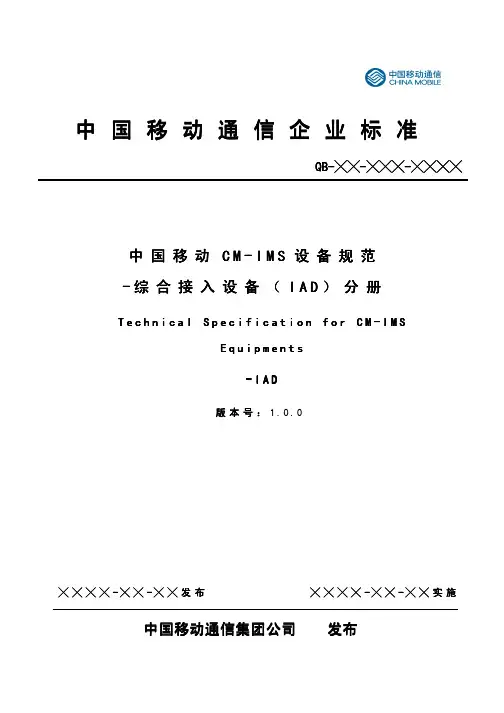 中国移动通信
CHINA MOBILE

中国移动通信企业标准

QB-××-×××-××××

中国移动CM-IMS设备规范

-综合接入设备（IAD）分册

Technical Specification for CM-IMS Equipments

-IAD

版本号：1.0.0

××××-××-××发布 ××××-××-××实施

中国移动通信集团公司 发布